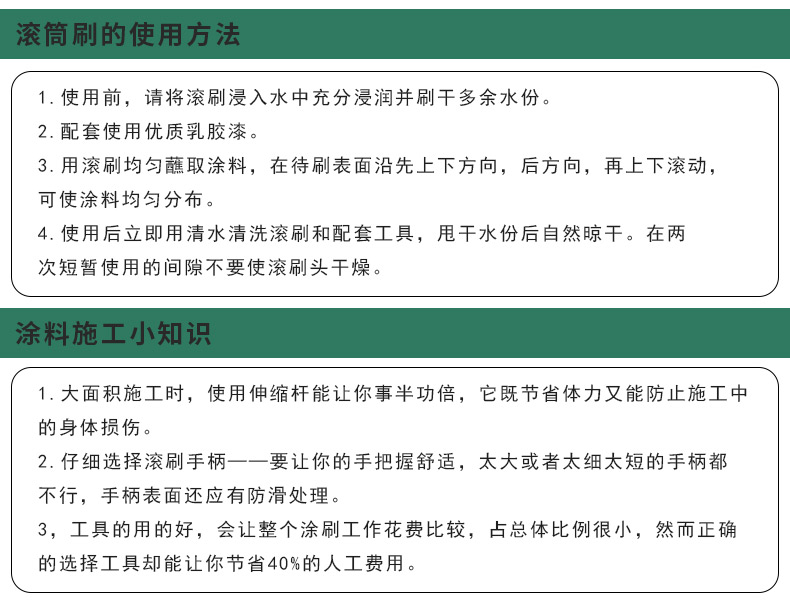 滚筒刷的使用方法

1. 使用前，请将滚刷浸入水中充分浸润并刷干多余水份。

2. 配套使用优质乳胶漆。

3. 用滚刷均匀蘸取涂料，在待刷表面沿先上下方向，后方向，再上下滚动，可使涂料均匀分布。

4. 使用后立即用清水清洗滚刷和配套工具，甩干水份后自然晾干。在两次短暂使用的间隙不要使滚刷头干燥。

涂料施工小知识

1. 大面积施工时，使用伸缩杆能让你事半功倍，它既节省体力又能防止施工中的身体损伤。

2. 仔细选择滚刷手柄——要让你的手把握舒适，太大或者太细太短的手柄都不行，手柄表面还应有防滑处理。

3，工具的用的好，会让整个涂刷工作花费比较，占总体比例很小，然而正确的选择工具却能让你节省40%的人工费用。